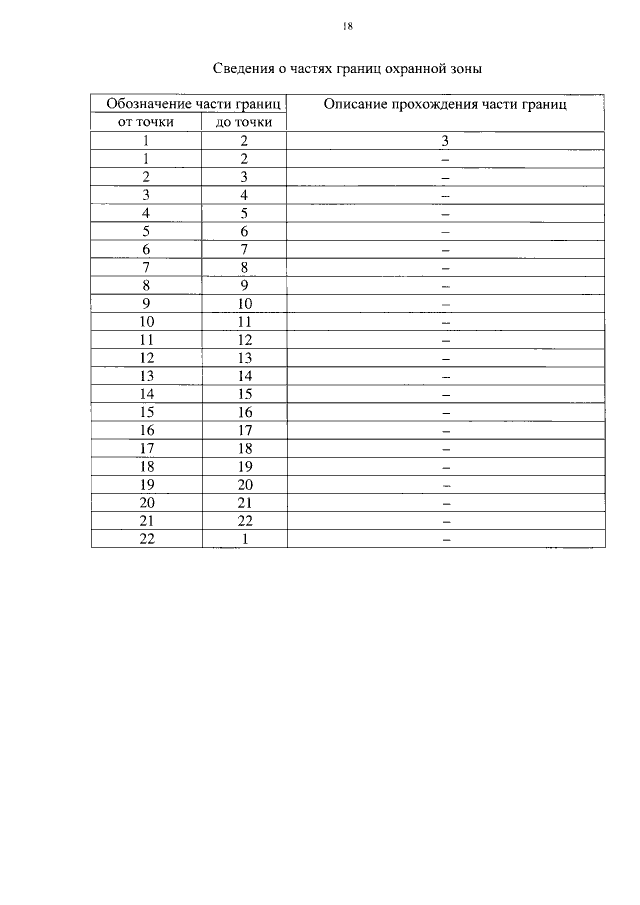 18

Сведения о частях границ охранной зоны

| Обозначение части границ | | Описание прохождения части границ |
|---|---|---|
| от точки | до точки | |
| 1 | 2 | 3 |
| 1 | 2 | – |
| 2 | 3 | – |
| 3 | 4 | – |
| 4 | 5 | – |
| 5 | 6 | – |
| 6 | 7 | – |
| 7 | 8 | – |
| 8 | 9 | – |
| 9 | 10 | – |
| 10 | 11 | – |
| 11 | 12 | – |
| 12 | 13 | – |
| 13 | 14 | – |
| 14 | 15 | – |
| 15 | 16 | – |
| 16 | 17 | – |
| 17 | 18 | – |
| 18 | 19 | – |
| 19 | 20 | – |
| 20 | 21 | – |
| 21 | 22 | – |
| 22 | 1 | – |